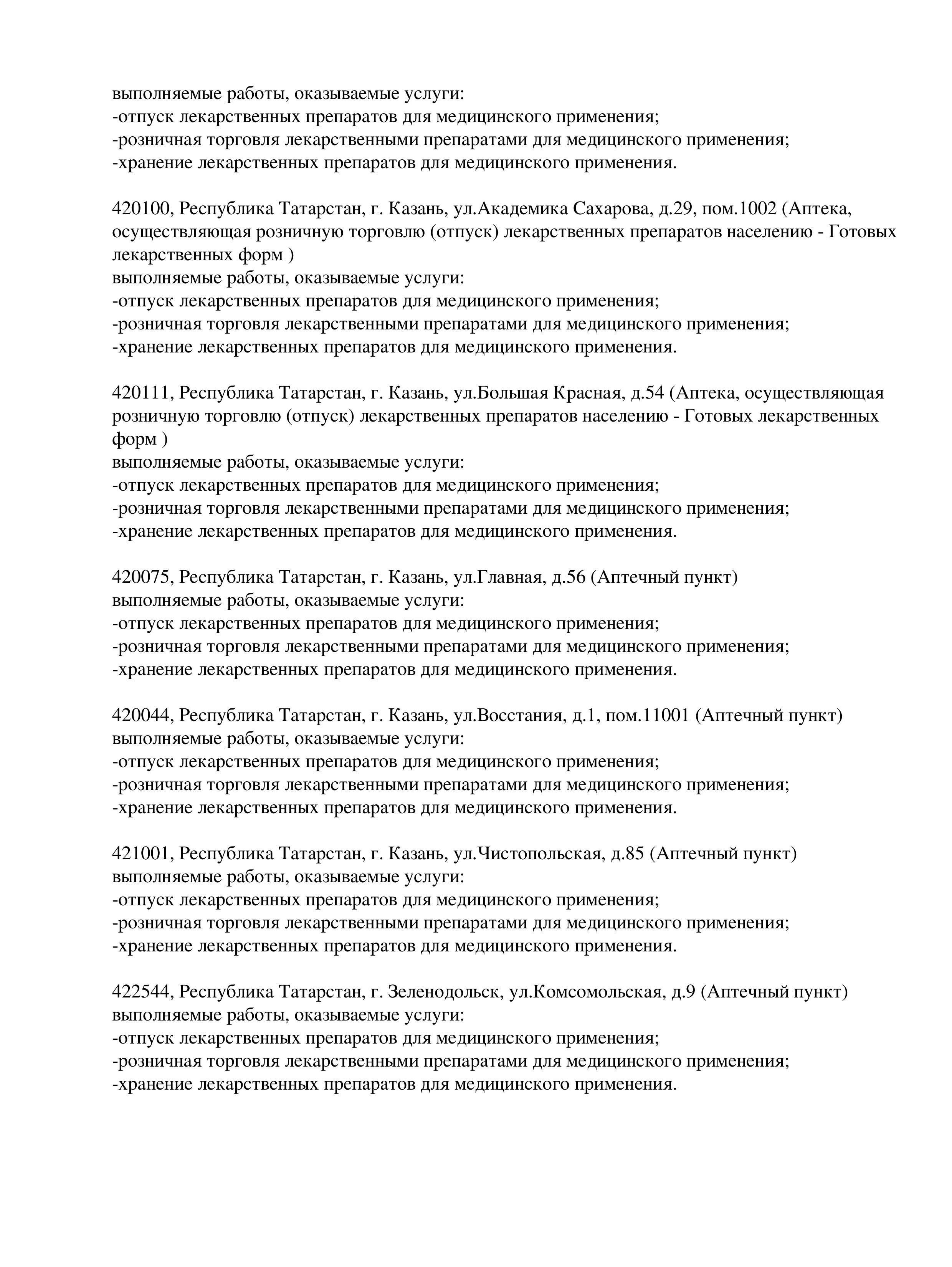 выполняемые работы, оказываемые услуги:
-отпуск лекарственных препаратов для медицинского применения;
-розничная торговля лекарственными препаратами для медицинского применения;
-хранение лекарственных препаратов для медицинского применения.

420100, Республика Татарстан, г. Казань, ул.Академика Сахарова, д.29, пом.1002 (Аптека, осуществляющая розничную торговлю (отпуск) лекарственных препаратов населению - Готовых лекарственных форм )
выполняемые работы, оказываемые услуги:
-отпуск лекарственных препаратов для медицинского применения;
-розничная торговля лекарственными препаратами для медицинского применения;
-хранение лекарственных препаратов для медицинского применения.

420111, Республика Татарстан, г. Казань, ул.Большая Красная, д.54 (Аптека, осуществляющая розничную торговлю (отпуск) лекарственных препаратов населению - Готовых лекарственных форм )
выполняемые работы, оказываемые услуги:
-отпуск лекарственных препаратов для медицинского применения;
-розничная торговля лекарственными препаратами для медицинского применения;
-хранение лекарственных препаратов для медицинского применения.

420075, Республика Татарстан, г. Казань, ул.Главная, д.56 (Аптечный пункт)
выполняемые работы, оказываемые услуги:
-отпуск лекарственных препаратов для медицинского применения;
-розничная торговля лекарственными препаратами для медицинского применения;
-хранение лекарственных препаратов для медицинского применения.

420044, Республика Татарстан, г. Казань, ул.Восстания, д.1, пом.11001 (Аптечный пункт)
выполняемые работы, оказываемые услуги:
-отпуск лекарственных препаратов для медицинского применения;
-розничная торговля лекарственными препаратами для медицинского применения;
-хранение лекарственных препаратов для медицинского применения.

421001, Республика Татарстан, г. Казань, ул.Чистопольская, д.85 (Аптечный пункт)
выполняемые работы, оказываемые услуги:
-отпуск лекарственных препаратов для медицинского применения;
-розничная торговля лекарственными препаратами для медицинского применения;
-хранение лекарственных препаратов для медицинского применения.

422544, Республика Татарстан, г. Зеленодольск, ул.Комсомольская, д.9 (Аптечный пункт)
выполняемые работы, оказываемые услуги:
-отпуск лекарственных препаратов для медицинского применения;
-розничная торговля лекарственными препаратами для медицинского применения;
-хранение лекарственных препаратов для медицинского применения.